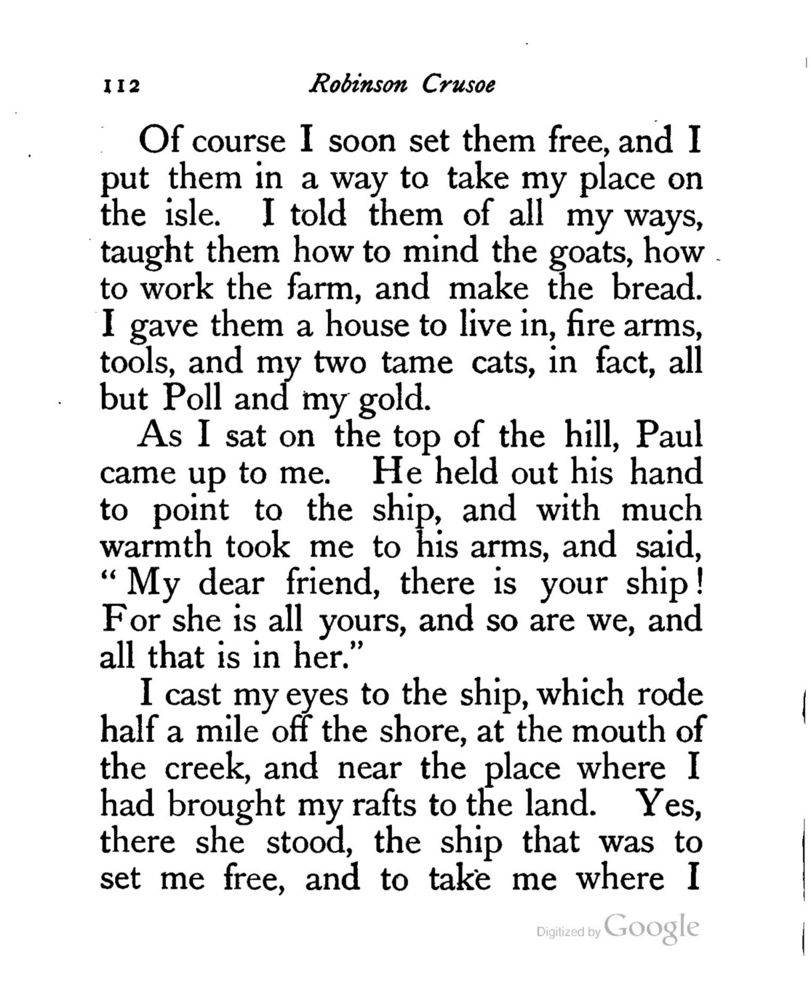 112 Robinson Crusoe

Of course I soon set them free, and I put them in a way to take my place on the isle. I told them of all my ways, taught them how to mind the goats, how to work the farm, and make the bread. I gave them a house to live in, fire arms, tools, and my two tame cats, in fact, all but Poll and my gold.

As I sat on the top of the hill, Paul came up to me. He held out his hand to point to the ship, and with much warmth took me to his arms, and said, "My dear friend, there is your ship! For she is all yours, and so are we, and all that is in her."

I cast my eyes to the ship, which rode half a mile off the shore, at the mouth of the creek, and near the place where I had brought my rafts to the land. Yes, there she stood, the ship that was to set me free, and to take me where I

Digitized by Google